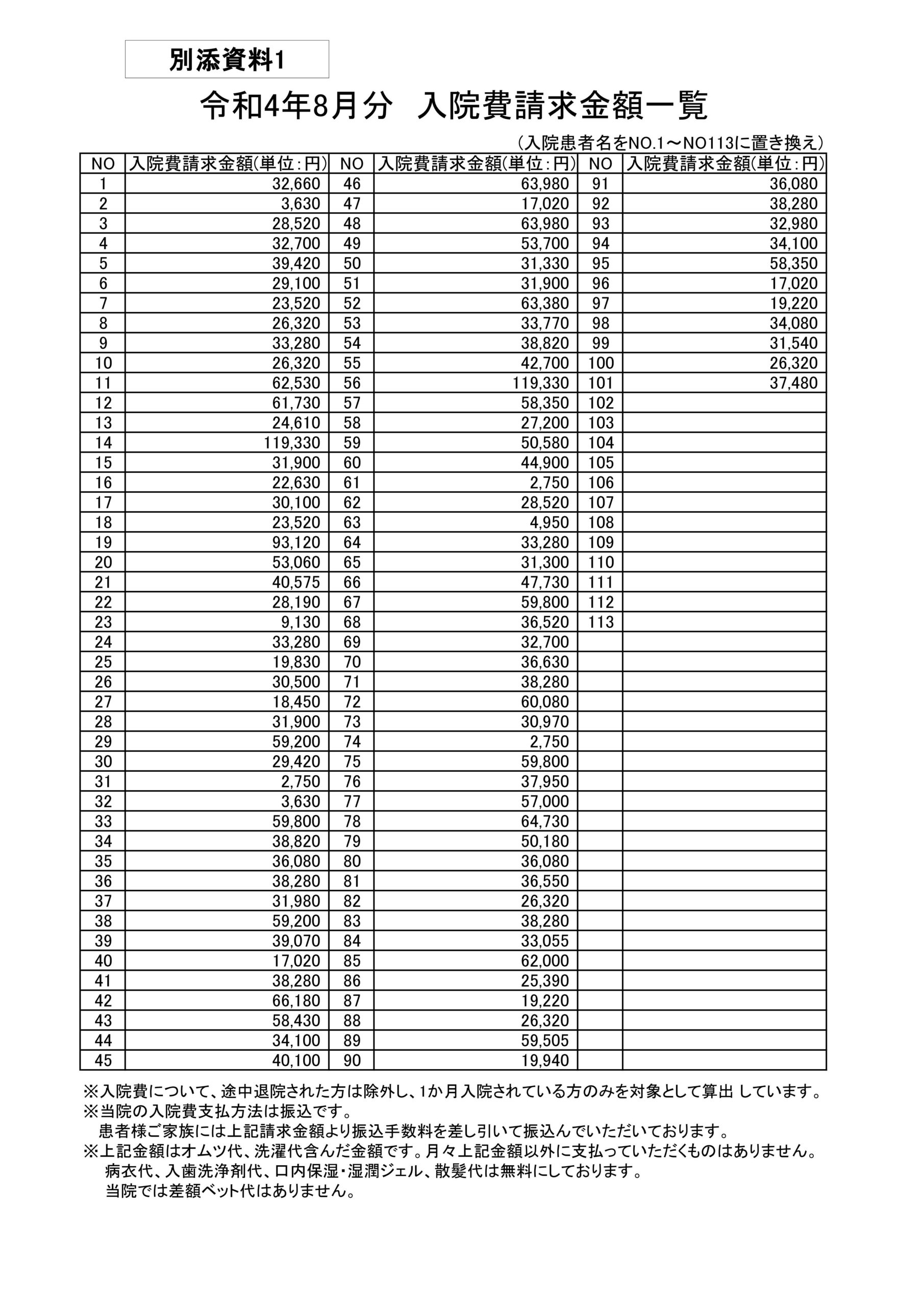 別添資料1

令和4年8月分　入院費請求金額一覧

（入院患者名をNO.1～NO113に置き換え）

| NO | 入院費請求金額(単位：円) | NO | 入院費請求金額(単位：円) | NO | 入院費請求金額(単位：円) |
|---|---|---|---|---|---|
| 1 | 32,660 | 46 | 63,980 | 91 | 36,080 |
| 2 | 3,630 | 47 | 17,020 | 92 | 38,280 |
| 3 | 28,520 | 48 | 63,980 | 93 | 32,980 |
| 4 | 32,700 | 49 | 53,700 | 94 | 34,100 |
| 5 | 39,420 | 50 | 31,330 | 95 | 58,350 |
| 6 | 29,100 | 51 | 31,900 | 96 | 17,020 |
| 7 | 23,520 | 52 | 63,380 | 97 | 19,220 |
| 8 | 26,320 | 53 | 33,770 | 98 | 34,080 |
| 9 | 33,280 | 54 | 38,820 | 99 | 31,540 |
| 10 | 26,320 | 55 | 42,700 | 100 | 26,320 |
| 11 | 62,530 | 56 | 119,330 | 101 | 37,480 |
| 12 | 61,730 | 57 | 58,350 | 102 | |
| 13 | 24,610 | 58 | 27,200 | 103 | |
| 14 | 119,330 | 59 | 50,580 | 104 | |
| 15 | 31,900 | 60 | 44,900 | 105 | |
| 16 | 22,630 | 61 | 2,750 | 106 | |
| 17 | 30,100 | 62 | 28,520 | 107 | |
| 18 | 23,520 | 63 | 4,950 | 108 | |
| 19 | 93,120 | 64 | 33,280 | 109 | |
| 20 | 53,060 | 65 | 31,300 | 110 | |
| 21 | 40,575 | 66 | 47,730 | 111 | |
| 22 | 28,190 | 67 | 59,800 | 112 | |
| 23 | 9,130 | 68 | 36,520 | 113 | |
| 24 | 33,280 | 69 | 32,700 | | |
| 25 | 19,830 | 70 | 36,630 | | |
| 26 | 30,500 | 71 | 38,280 | | |
| 27 | 18,450 | 72 | 60,080 | | |
| 28 | 31,900 | 73 | 30,970 | | |
| 29 | 59,200 | 74 | 2,750 | | |
| 30 | 29,420 | 75 | 59,800 | | |
| 31 | 2,750 | 76 | 37,950 | | |
| 32 | 3,630 | 77 | 57,000 | | |
| 33 | 59,800 | 78 | 64,730 | | |
| 34 | 38,820 | 79 | 50,180 | | |
| 35 | 36,080 | 80 | 36,080 | | |
| 36 | 38,280 | 81 | 36,550 | | |
| 37 | 31,980 | 82 | 26,320 | | |
| 38 | 59,200 | 83 | 38,280 | | |
| 39 | 39,070 | 84 | 33,055 | | |
| 40 | 17,020 | 85 | 62,000 | | |
| 41 | 38,280 | 86 | 25,390 | | |
| 42 | 66,180 | 87 | 19,220 | | |
| 43 | 58,430 | 88 | 26,320 | | |
| 44 | 34,100 | 89 | 59,505 | | |
| 45 | 40,100 | 90 | 19,940 | | |

※入院費について、途中退院された方は除外し、1か月入院されている方のみを対象として算出 しています。
※当院の入院費支払方法は振込です。
患者様ご家族には上記請求金額より振込手数料を差し引いて振込んでいただいております。
※上記金額はオムツ代、洗濯代含んだ金額です。月々上記金額以外に支払っていただくものはありません。
病衣代、入歯洗浄剤代、口内保湿・湿潤ジェル、散髪代は無料にしております。
当院では差額ベット代はありません。